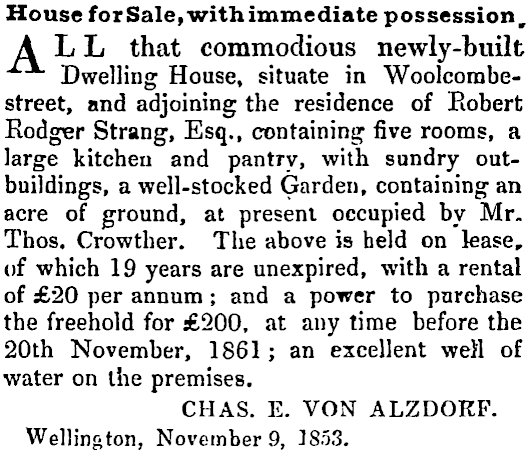 House for Sale, with immediate possession.

ALL that commodious newly-built Dwelling House, situate in Woolcombe-street, and adjoining the residence of Robert Rodger Strang, Esq., containing five rooms, a large kitchen and pantry, with sundry out-buildings, a well-stocked Garden, containing an acre of ground, at present occupied by Mr. Thos. Crowther. The above is held on lease, of which 19 years are unexpired, with a rental of £20 per annum; and a power to purchase the freehold for £200, at any time before the 20th November, 1861; an excellent well of water on the premises.

CHAS. E. VON ALZDORF.

Wellington, November 9, 1853.